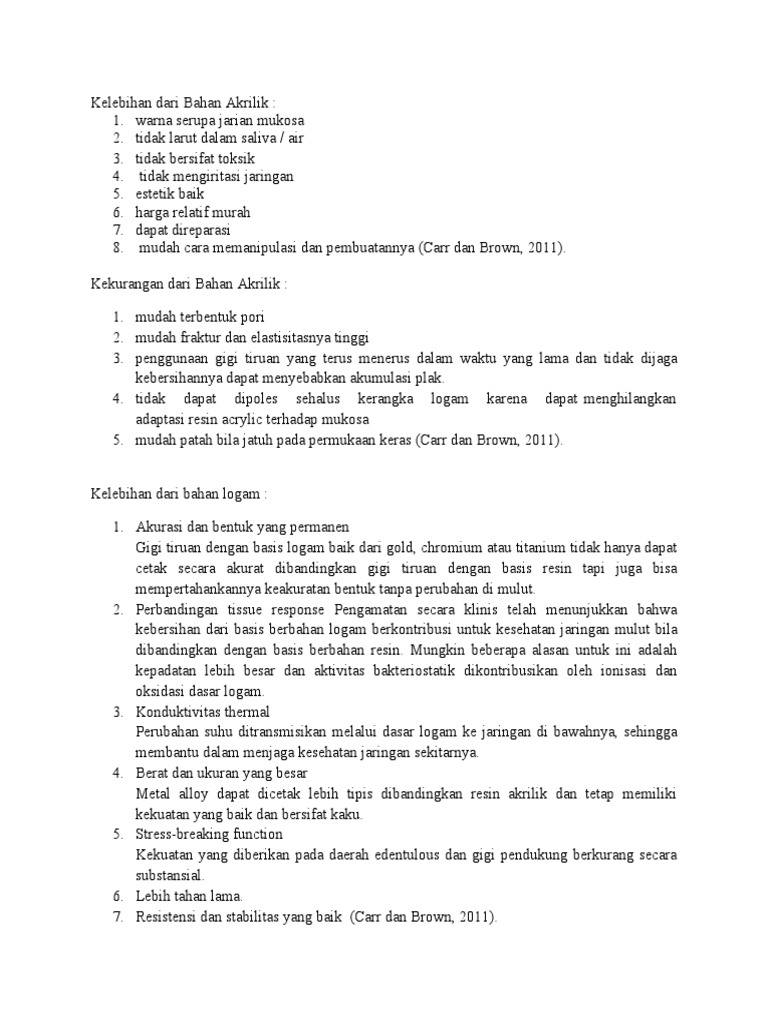 Kelebihan dari Bahan Akrilik :
1. warna serupa jarian mukosa
2. tidak larut dalam saliva / air
3. tidak bersifat toksik
4. tidak mengiritasi jaringan
5. estetik baik
6. harga relatif murah
7. dapat direparasi
8. mudah cara memanipulasi dan pembuatannya (Carr dan Brown, 2011).

Kekurangan dari Bahan Akrilik :

1. mudah terbentuk pori
2. mudah fraktur dan elastisitasnya tinggi
3. penggunaan gigi tiruan yang terus menerus dalam waktu yang lama dan tidak dijaga kebersihannya dapat menyebabkan akumulasi plak.
4. tidak dapat dipoles sehalus kerangka logam karena dapat menghilangkan adaptasi resin acrylic terhadap mukosa
5. mudah patah bila jatuh pada permukaan keras (Carr dan Brown, 2011).

Kelebihan dari bahan logam :

1. Akurasi dan bentuk yang permanen
Gigi tiruan dengan basis logam baik dari gold, chromium atau titanium tidak hanya dapat cetak secara akurat dibandingkan gigi tiruan dengan basis resin tapi juga bisa mempertahankannya keakuratan bentuk tanpa perubahan di mulut.
2. Perbandingan tissue response Pengamatan secara klinis telah menunjukkan bahwa kebersihan dari basis berbahan logam berkontribusi untuk kesehatan jaringan mulut bila dibandingkan dengan basis berbahan resin. Mungkin beberapa alasan untuk ini adalah kepadatan lebih besar dan aktivitas bakteriostatik dikontribusikan oleh ionisasi dan oksidasi dasar logam.
3. Konduktivitas thermal
Perubahan suhu ditransmisikan melalui dasar logam ke jaringan di bawahnya, sehingga membantu dalam menjaga kesehatan jaringan sekitarnya.
4. Berat dan ukuran yang besar
Metal alloy dapat dicetak lebih tipis dibandingkan resin akrilik dan tetap memiliki kekuatan yang baik dan bersifat kaku.
5. Stress-breaking function
Kekuatan yang diberikan pada daerah edentulous dan gigi pendukung berkurang secara substansial.
6. Lebih tahan lama.
7. Resistensi dan stabilitas yang baik (Carr dan Brown, 2011).